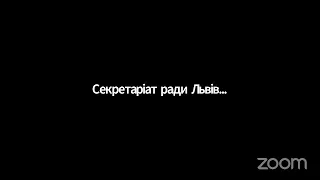 Секретаріат ради Львів...

zoom